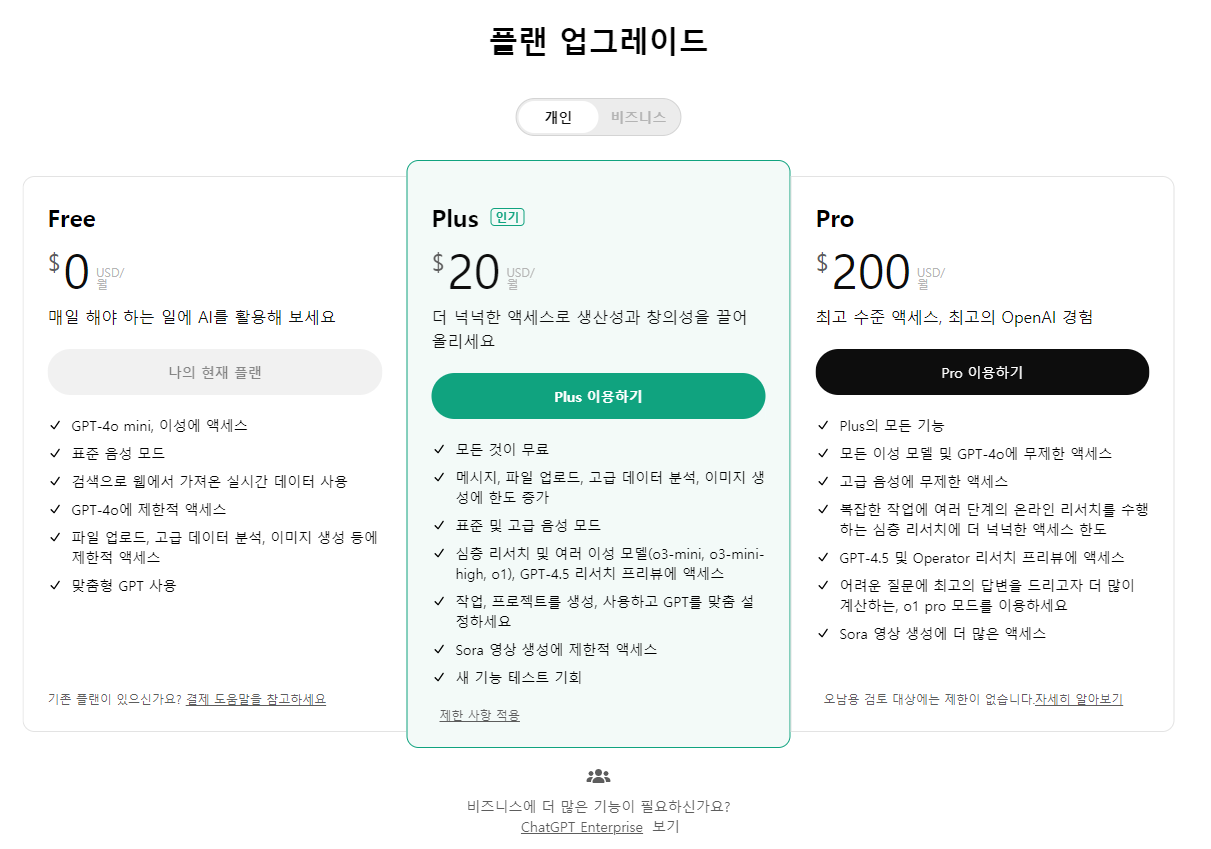 플랜 업그레이드

개인 비즈니스

Free

$0 USD/월

매일 해야 하는 일에 AI를 활용해 보세요

나의 현재 플랜

✓ GPT-4o mini, 이성에 액세스
✓ 표준 음성 모드
✓ 검색으로 웹에서 가져온 실시간 데이터 사용
✓ GPT-4o에 제한적 액세스
✓ 파일 업로드, 고급 데이터 분석, 이미지 생성 등에 제한적 액세스
✓ 맞춤형 GPT 사용

기존 플랜이 있으신가요? 결제 도움말을 참고하세요

Plus 인기

$20 USD/월

더 넉넉한 액세스로 생산성과 창의성을 끌어올리세요

Plus 이용하기

✓ 모든 것이 무료
✓ 메시지, 파일 업로드, 고급 데이터 분석, 이미지 생성에 한도 증가
✓ 표준 및 고급 음성 모드
✓ 심층 리서치 및 여러 이성 모델(o3-mini, o3-mini-high, o1), GPT-4.5 리서치 프리뷰에 액세스
✓ 작업, 프로젝트를 생성, 사용하고 GPT를 맞춤 설정하세요
✓ Sora 영상 생성에 제한적 액세스
✓ 새 기능 테스트 기회

제한 사항 적용

Pro

$200 USD/월

최고 수준 액세스, 최고의 OpenAI 경험

Pro 이용하기

✓ Plus의 모든 기능
✓ 모든 이성 모델 및 GPT-4o에 무제한 액세스
✓ 고급 음성에 무제한 액세스
✓ 복잡한 작업에 여러 단계의 온라인 리서치를 수행하는 심층 리서치에 더 넉넉한 액세스 한도
✓ GPT-4.5 및 Operator 리서치 프리뷰에 액세스
✓ 어려운 질문에 최고의 답변을 드리고자 더 많이 계산하는, o1 pro 모드를 이용하세요
✓ Sora 영상 생성에 더 많은 액세스

오남용 검토 대상에는 제한이 없습니다.자세히 알아보기

비즈니스에 더 많은 기능이 필요하신가요?
ChatGPT Enterprise 보기